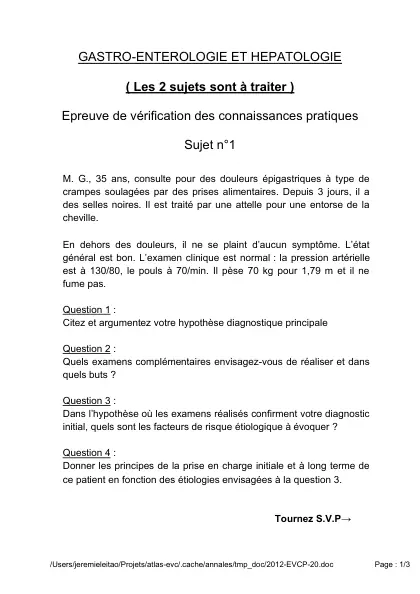 GASTRO-ENTEROLOGIE ET HEPATOLOGIE

( Les 2 sujets sont à traiter )

Epreuve de vérification des connaissances pratiques

Sujet n°1

M. G., 35 ans, consulte pour des douleurs épigastriques à type de crampes soulagées par des prises alimentaires. Depuis 3 jours, il a des selles noires. Il est traité par une attelle pour une entorse de la cheville.

En dehors des douleurs, il ne se plaint d'aucun symptôme. L'état général est bon. L'examen clinique est normal : la pression artérielle est à 130/80, le pouls à 70/min. Il pèse 70 kg pour 1,79 m et il ne fume pas.

Question 1 :
Citez et argumentez votre hypothèse diagnostique principale

Question 2 :
Quels examens complémentaires envisagez-vous de réaliser et dans quels buts ?

Question 3 :
Dans l'hypothèse où les examens réalisés confirment votre diagnostic initial, quels sont les facteurs de risque étiologique à évoquer ?

Question 4 :
Donner les principes de la prise en charge initiale et à long terme de ce patient en fonction des étiologies envisagées à la question 3.

Tournez S.V.P→

/Users/jeremieleitao/Projets/atlas-evc/.cache/annales/tmp_doc/2012-EVCP-20.doc

Page : 1/3